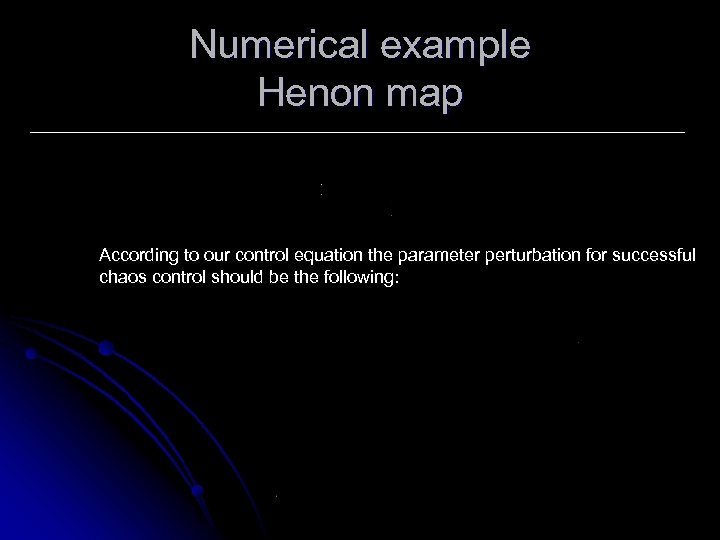 Numerical example
Henon map

According to our control equation the parameter perturbation for successful chaos control should be the following: